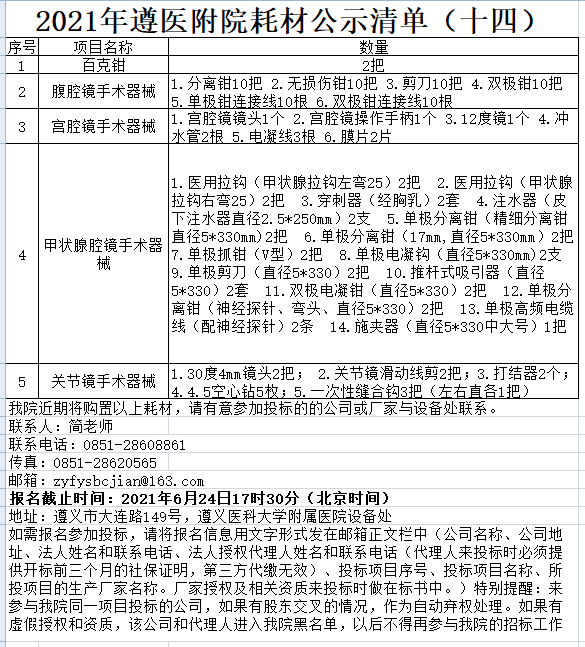 2021年遵医附院耗材公示清单（十四）

| 序号 | 项目名称 | 数量 |
|---|---|---|
| 1 | 百克钳 | 2把 |
| 2 | 腹腔镜手术器械 | 1.分离钳10把 2.无损伤钳10把 3.剪刀10把 4.双极钳10把 5.单极钳连接线10根 6.双极钳连接线10根 |
| 3 | 宫腔镜手术器械 | 1.宫腔镜镜头1个 2.宫腔镜操作手柄1个 3.12度镜1个 4.冲水管2根 5.电凝线3根 6.膜片2片 |
| 4 | 甲状腺腔镜手术器械 | 1.医用拉钩（甲状腺拉钩左弯25）2把 2.医用拉钩（甲状腺拉钩右弯25）2把 3.穿刺器（经胸乳）2套 4.注水器（皮下注水器直径2.5*250mm）2支 5.单极分离钳（精细分离钳直径5*330mm）2把 6.单极分离钳（17mm,直径5*330mm）2把 7.单极抓钳（V型）2把 8.单极电凝钩（直径5*330mm）2支 9.单极剪刀（直径5*330）2把 10.推杆式吸引器（直径5*330）2套 11.双极电凝钳（直径5*330）2把 12.单极分离钳（神经探针、弯头、直径5*330）2把 13.单极高频电缆线（配神经探针）2条 14.施夹器（直径5*330中大号）1把 |
| 5 | 关节镜手术器械 | 1.30度4mm镜头2把； 2.关节镜滑动线剪2把；3.打结器2个；4.4.5空心钻5枚；5.一次性缝合钩3把（左右直各1把） |

我院近期将购置以上耗材，请有意参加投标的的公司或厂家与设备处联系。
联系人：简老师
联系电话：0851-28608861
传真：0851-28620565
邮箱：zyfysbcjian@163.com
报名截止时间：2021年6月24日17时30分（北京时间）
地址：遵义市大连路149号，遵义医科大学附属医院设备处
如需报名参加投标，请将报名信息用文字形式发在邮箱正文栏中（公司名称、公司地址、法人姓名和联系电话、法人授权代理人姓名和联系电话（代理人来投标时必须提供开标前三个月的社保证明，第三方代缴无效）、投标项目序号、投标项目名称、所投项目的生产厂家名称。厂家授权及相关资质来投标时做在标书中。）特别提醒：来参与我院同一项目投标的公司，如果有股东交叉的情况，作为自动弃权处理。如果有虚假授权和资质，该公司和代理人进入我院黑名单，以后不得再参与我院的招标工作